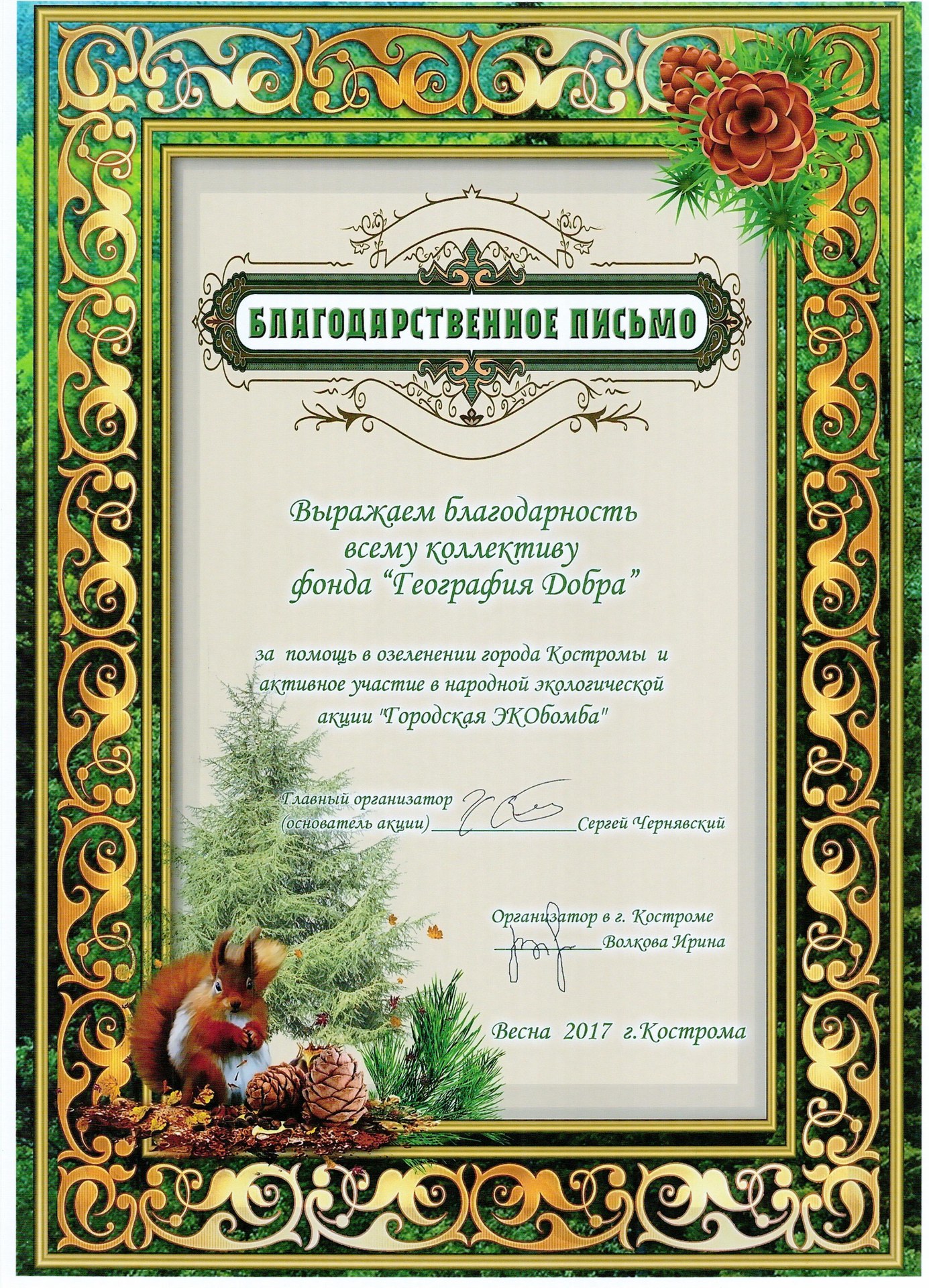 БЛАГОДАРСТВЕННОЕ ПИСЬМО

Выражаем благодарность
всему коллективу
фонда "География Добра"

за помощь в озеленении города Костромы и активное участие в народной экологической акции "Городская ЭКОбомба"

Главный организатор
(основатель акции) ____ Сергей Чернявский

Организатор в г. Костроме
____ Волкова Ирина

Весна 2017 г.Кострома